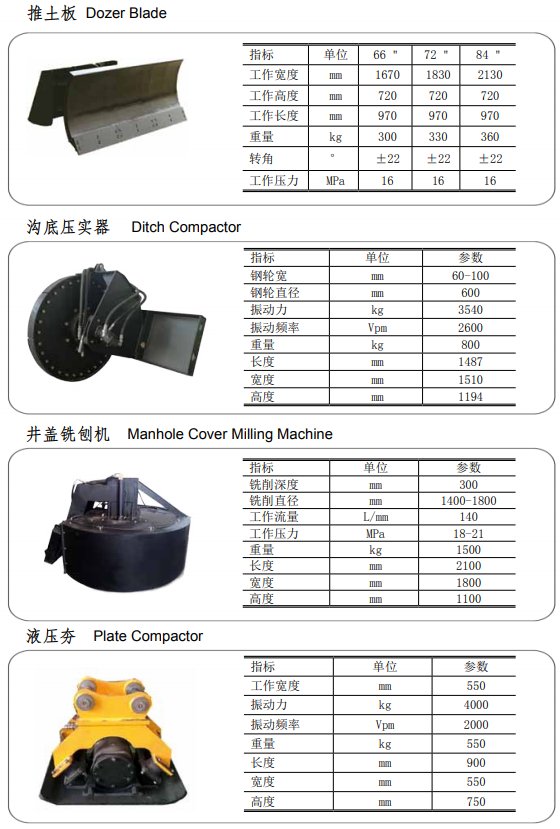 推土板 Dozer Blade

| 指标 | 单位 | 66 " | 72 " | 84 " |
|---|---|---|---|---|
| 工作宽度 | mm | 1670 | 1830 | 2130 |
| 工作高度 | mm | 720 | 720 | 720 |
| 工作长度 | mm | 970 | 970 | 970 |
| 重量 | kg | 300 | 330 | 360 |
| 转角 | ° | ±22 | ±22 | ±22 |
| 工作压力 | MPa | 16 | 16 | 16 |

沟底压实器 Ditch Compactor

| 指标 | 单位 | 参数 |
|---|---|---|
| 钢轮宽 | mm | 60-100 |
| 钢轮直径 | mm | 600 |
| 振动力 | kg | 3540 |
| 振动频率 | Vpm | 2600 |
| 重量 | kg | 800 |
| 长度 | mm | 1487 |
| 宽度 | mm | 1510 |
| 高度 | mm | 1194 |

井盖铣刨机 Manhole Cover Milling Machine

| 指标 | 单位 | 参数 |
|---|---|---|
| 铣削深度 | mm | 300 |
| 铣削直径 | mm | 1400-1800 |
| 工作流量 | L/mm | 140 |
| 工作压力 | MPa | 18-21 |
| 重量 | kg | 1500 |
| 长度 | mm | 2100 |
| 宽度 | mm | 1800 |
| 高度 | mm | 1100 |

液压夯 Plate Compactor

| 指标 | 单位 | 参数 |
|---|---|---|
| 工作宽度 | mm | 550 |
| 振动力 | kg | 4000 |
| 振动频率 | Vpm | 2000 |
| 重量 | kg | 550 |
| 长度 | mm | 900 |
| 宽度 | mm | 550 |
| 高度 | mm | 750 |